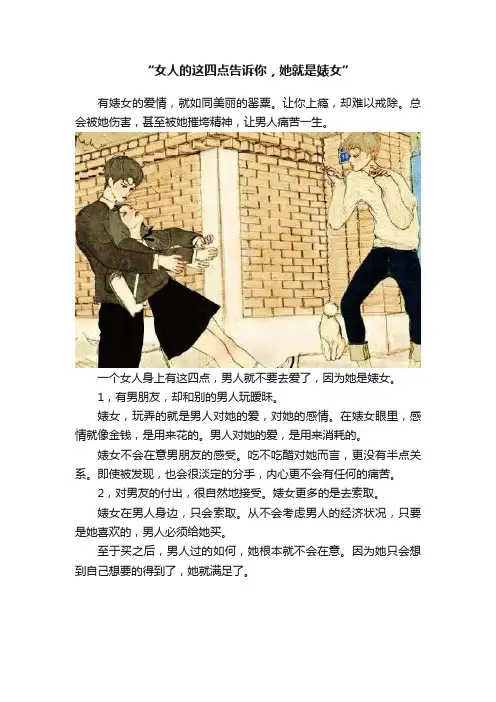 “女人的这四点告诉你，她就是婊女”

有婊女的爱情，就如同美丽的罂粟。让你上瘾，却难以戒除。总会被她伤害，甚至被她摧垮精神，让男人痛苦一生。

一个女人身上有这四点，男人就不要去爱了，因为她是婊女。

1，有男朋友，却和别的男人玩暧昧。

婊女，玩弄的就是男人对她的爱，对她的感情。在婊女眼里，感情就像金钱，是用来花的。男人对她的爱，是用来消耗的。

婊女不会在意男朋友的感受。吃不吃醋对她而言，更没有半点关系。即使被发现，也会很淡定的分手，内心更不会有任何的痛苦。

2，对男友的付出，很自然地接受。婊女更多的是去索取。

婊女在男人身边，只会索取。从不会考虑男人的经济状况，只要是她喜欢的，男人必须给她买。

至于买之后，男人过的如何，她根本就不会在意。因为她只会想到自己想要的得到了，她就满足了。